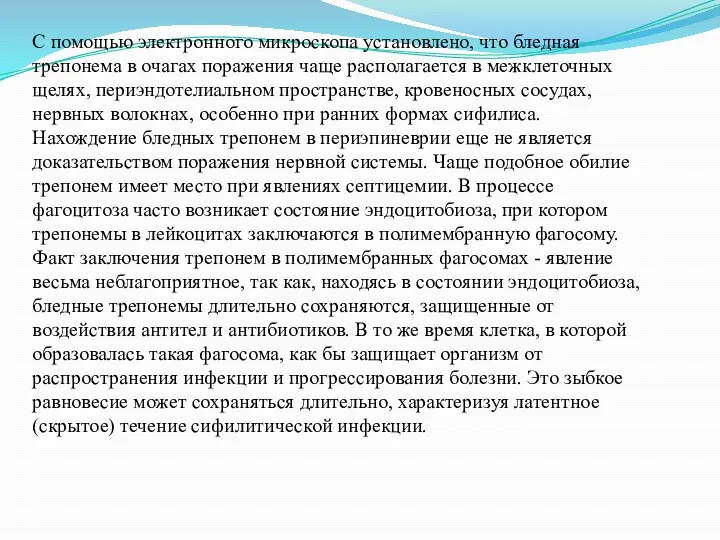 С помощью электронного микроскопа установлено, что бледная трепонема в очагах поражения чаще располагается в межклеточных щелях, периэндотелиальном пространстве, кровеносных сосудах, нервных волокнах, особенно при ранних формах сифилиса. Нахождение бледных трепонем в периэпиневрии еще не является доказательством поражения нервной системы. Чаще подобное обилие трепонем имеет место при явлениях септицемии. В процессе фагоцитоза часто возникает состояние эндоцитобиоза, при котором трепонемы в лейкоцитах заключаются в полимембранную фагосому. Факт заключения трепонем в полимембранных фагосомах - явление весьма неблагоприятное, так как, находясь в состоянии эндоцитобиоза, бледные трепонемы длительно сохраняются, защищенные от воздействия антител и антибиотиков. В то же время клетка, в которой образовалась такая фагосома, как бы защищает организм от распространения инфекции и прогрессирования болезни. Это зыбкое равновесие может сохраняться длительно, характеризуя латентное (скрытое) течение сифилитической инфекции.